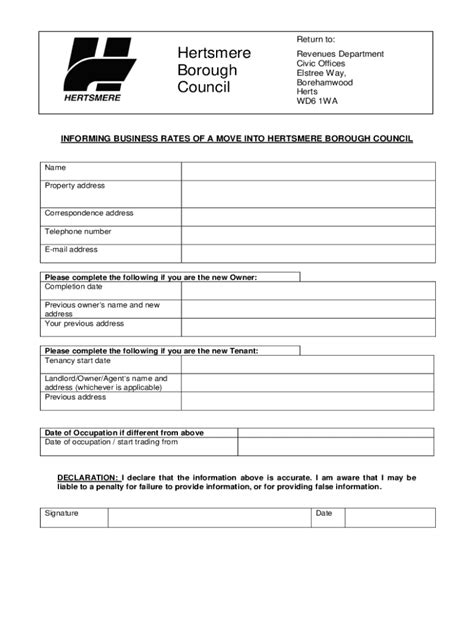 HERTSMERE

Hertsmere Borough Council

Return to:

Revenues Department
Civic Offices
Elstree Way,
Borehamwood
Herts
WD6 1WA

INFORMING BUSINESS RATES OF A MOVE INTO HERTSMERE BOROUGH COUNCIL

| Name | |
|---|---|
| Property address | |
| Correspondence address | |
| Telephone number | |
| E-mail address | |

| Please complete the following if you are the new Owner: | |
|---|---|
| Completion date | |
| Previous owner's name and new address | |
| Your previous address | |

| Please complete the following if you are the new Tenant: | |
|---|---|
| Tenancy start date | |
| Landlord/Owner/Agent's name and address (whichever is applicable) | |
| Previous address | |

| Date of Occupation if different from above | |
|---|---|
| Date of occupation / start trading from | |

DECLARATION: I declare that the information above is accurate. I am aware that I may be liable to a penalty for failure to provide information, or for providing false information.

| Signature | | Date | |
|---|---|---|---|